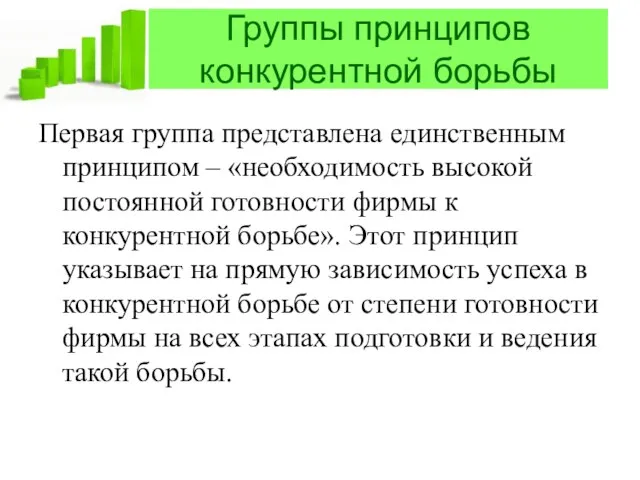 Группы принципов конкурентной борьбы

Первая группа представлена единственным принципом – «необходимость высокой постоянной готовности фирмы к конкурентной борьбе». Этот принцип указывает на прямую зависимость успеха в конкурентной борьбе от степени готовности фирмы на всех этапах подготовки и ведения такой борьбы.